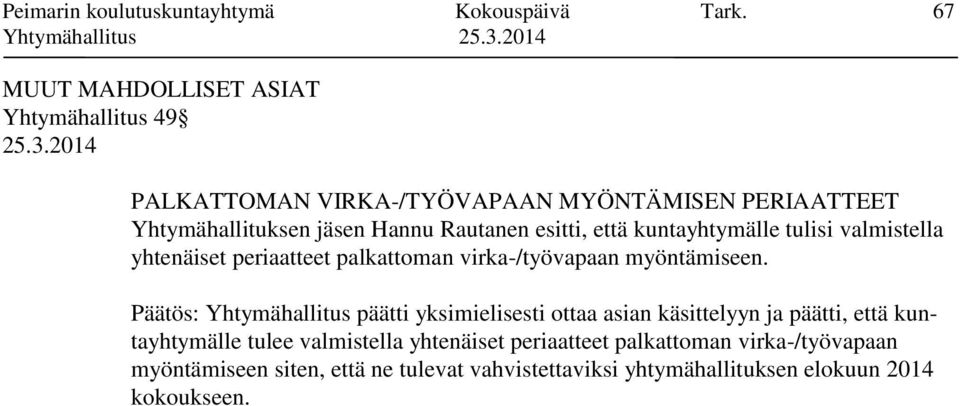 Peimarin koulutuskuntayhtymä Kokouspäivä Tark. 67
Yhtymähallitus 25.3.2014

MUUT MAHDOLLISET ASIAT
Yhtymähallitus 49§
25.3.2014

PALKATTOMAN VIRKA-/TYÖVAPAAN MYÖNTÄMISEN PERIAATTEET
Yhtymähallituksen jäsen Hannu Rautanen esitti, että kuntayhtymälle tulisi valmistella yhtenäiset periaatteet palkattoman virka-/työvapaan myöntämiseen.

Päätös: Yhtymähallitus päätti yksimielisesti ottaa asian käsittelyyn ja päätti, että kuntayhtymälle tulee valmistella yhtenäiset periaatteet palkattoman virka-/työvapaan myöntämiseen siten, että ne tulevat vahvistettaviksi yhtymähallituksen elokuun 2014 kokoukseen.